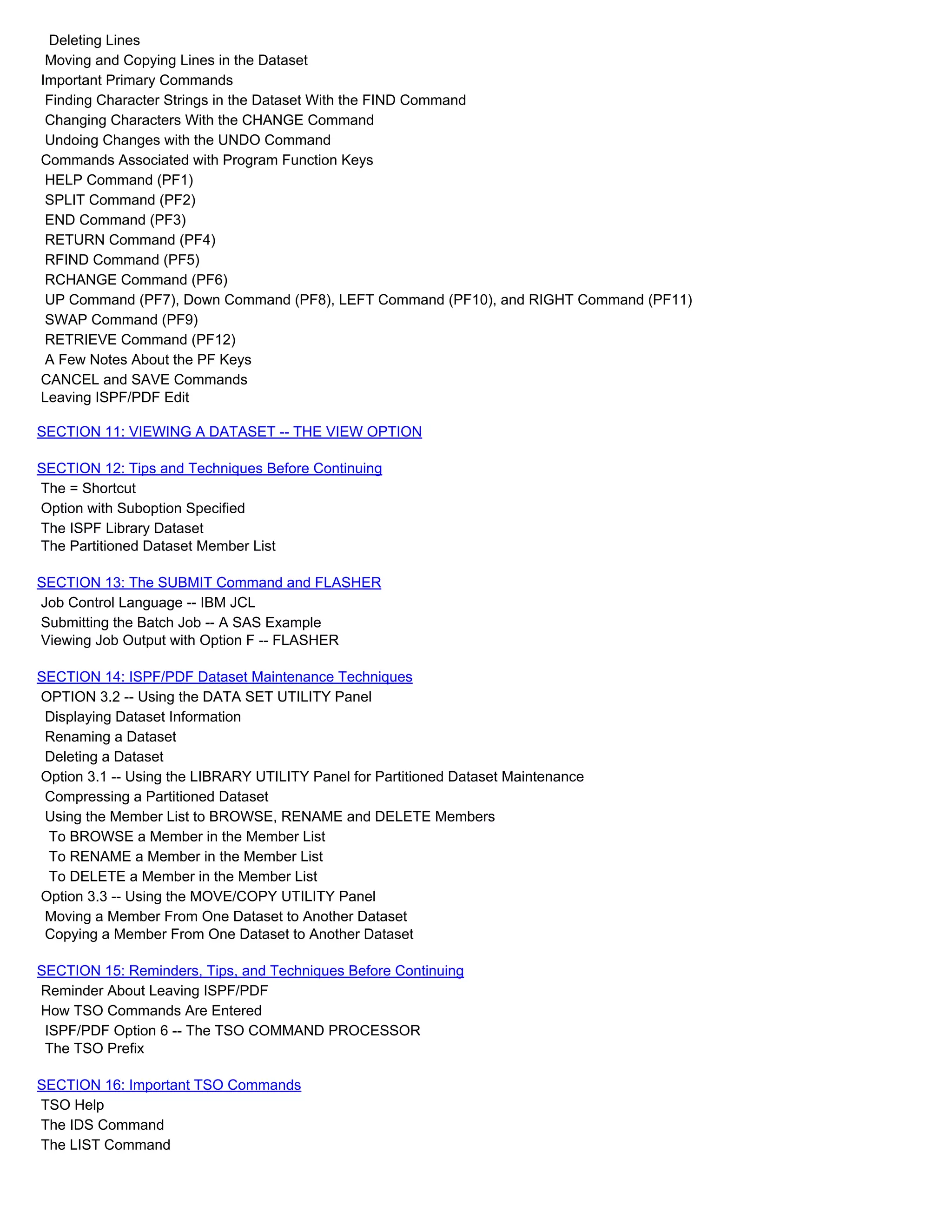 Deleting Lines
Moving and Copying Lines in the Dataset
Important Primary Commands
Finding Character Strings in the Dataset With the FIND Command
Changing Characters With the CHANGE Command
Undoing Changes with the UNDO Command
Commands Associated with Program Function Keys
HELP Command (PF1)
SPLIT Command (PF2)
END Command (PF3)
RETURN Command (PF4)
RFIND Command (PF5)
RCHANGE Command (PF6)
UP Command (PF7), Down Command (PF8), LEFT Command (PF10), and RIGHT Command (PF11)
SWAP Command (PF9)
RETRIEVE Command (PF12)
A Few Notes About the PF Keys
CANCEL and SAVE Commands
Leaving ISPF/PDF Edit

SECTION 11: VIEWING A DATASET -- THE VIEW OPTION

SECTION 12: Tips and Techniques Before Continuing
The = Shortcut
Option with Suboption Specified
The ISPF Library Dataset
The Partitioned Dataset Member List

SECTION 13: The SUBMIT Command and FLASHER
Job Control Language -- IBM JCL
Submitting the Batch Job -- A SAS Example
Viewing Job Output with Option F -- FLASHER

SECTION 14: ISPF/PDF Dataset Maintenance Techniques
OPTION 3.2 -- Using the DATA SET UTILITY Panel
Displaying Dataset Information
Renaming a Dataset
Deleting a Dataset
Option 3.1 -- Using the LIBRARY UTILITY Panel for Partitioned Dataset Maintenance
Compressing a Partitioned Dataset
Using the Member List to BROWSE, RENAME and DELETE Members
To BROWSE a Member in the Member List
To RENAME a Member in the Member List
To DELETE a Member in the Member List
Option 3.3 -- Using the MOVE/COPY UTILITY Panel
Moving a Member From One Dataset to Another Dataset
Copying a Member From One Dataset to Another Dataset

SECTION 15: Reminders, Tips, and Techniques Before Continuing
Reminder About Leaving ISPF/PDF
How TSO Commands Are Entered
ISPF/PDF Option 6 -- The TSO COMMAND PROCESSOR
The TSO Prefix

SECTION 16: Important TSO Commands
TSO Help
The IDS Command
The LIST Command